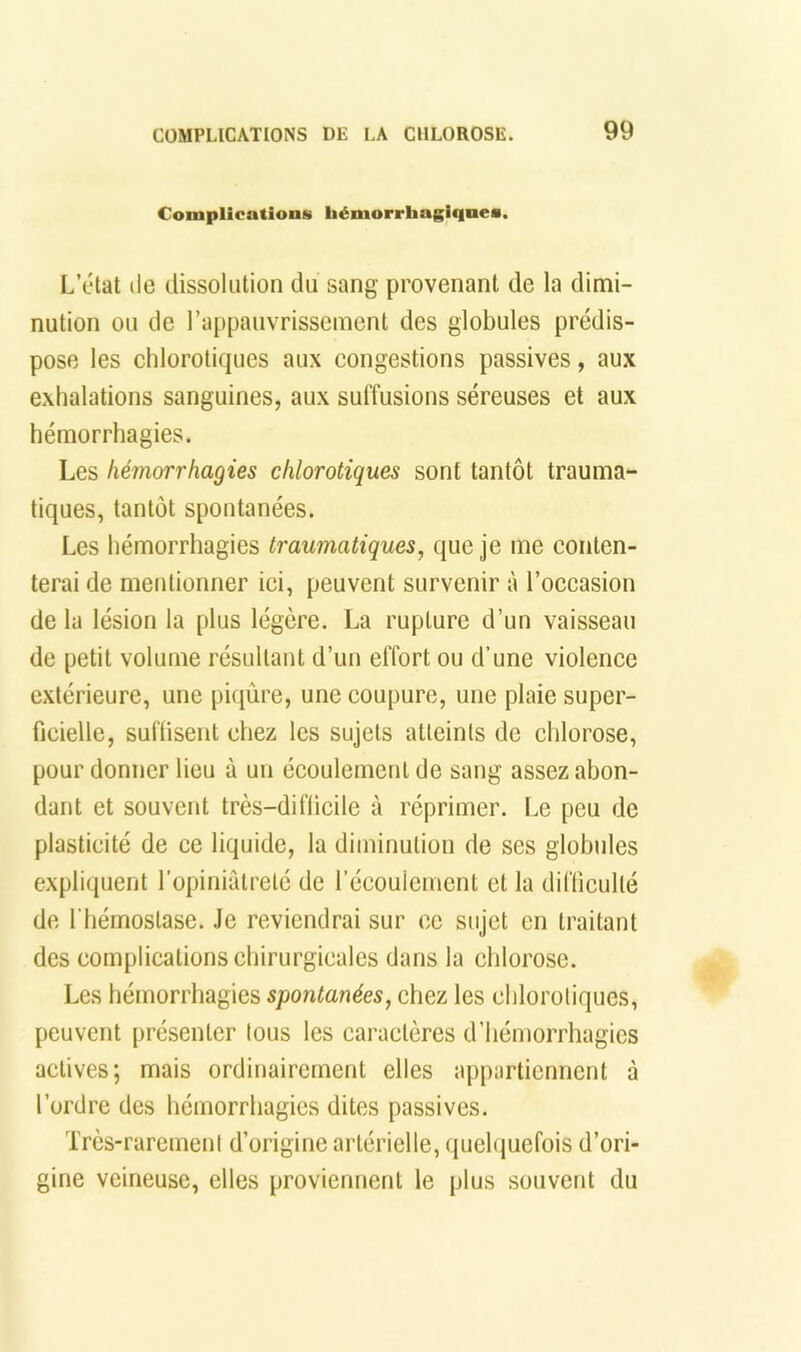 COMPLICATIONS DE LA CHLOROSE. 99

Complications hémorrhagiques.

L'état de dissolution du sang provenant de la diminution ou de l'appauvrissement des globules prédispose les chlorotiques aux congestions passives, aux exhalations sanguines, aux suffusions séreuses et aux hémorrhagies.

Les hémorrhagies chlorotiques sont tantôt traumatiques, tantôt spontanées.

Les hémorrhagies traumatiques, que je me contenterai de mentionner ici, peuvent survenir à l'occasion de la lésion la plus légère. La rupture d'un vaisseau de petit volume résultant d'un effort ou d'une violence extérieure, une piqûre, une coupure, une plaie superficielle, suffisent chez les sujets atteints de chlorose, pour donner lieu à un écoulement de sang assez abondant et souvent très-difficile à réprimer. Le peu de plasticité de ce liquide, la diminution de ses globules expliquent l'opiniâtreté de l'écoulement et la difficulté de l'hémostase. Je reviendrai sur ce sujet en traitant des complications chirurgicales dans la chlorose.

Les hémorrhagies spontanées, chez les chlorotiques, peuvent présenter tous les caractères d'hémorrhagies actives; mais ordinairement elles appartiennent à l'ordre des hémorrhagies dites passives.

Très-rarement d'origine artérielle, quelquefois d'origine veineuse, elles proviennent le plus souvent du